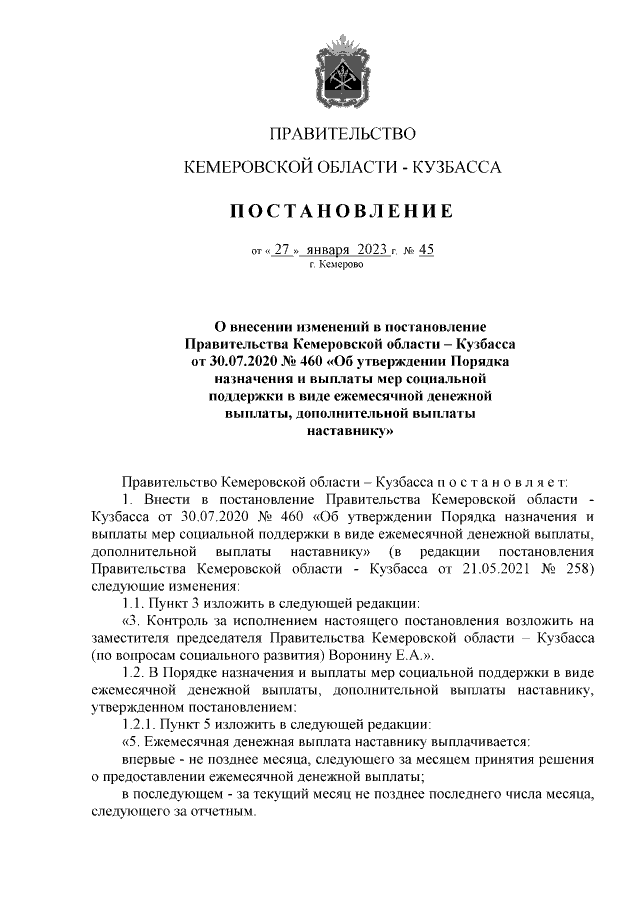 ПРАВИТЕЛЬСТВО

КЕМЕРОВСКОЙ ОБЛАСТИ - КУЗБАССА

ПОСТАНОВЛЕНИЕ

от « 27 » января 2023 г. № 45
г. Кемерово

О внесении изменений в постановление Правительства Кемеровской области – Кузбасса от 30.07.2020 № 460 «Об утверждении Порядка назначения и выплаты мер социальной поддержки в виде ежемесячной денежной выплаты, дополнительной выплаты наставнику»

Правительство Кемеровской области – Кузбасса п о с т а н о в л я е т:

1. Внести в постановление Правительства Кемеровской области - Кузбасса от 30.07.2020 № 460 «Об утверждении Порядка назначения и выплаты мер социальной поддержки в виде ежемесячной денежной выплаты, дополнительной выплаты наставнику» (в редакции постановления Правительства Кемеровской области - Кузбасса от 21.05.2021 № 258) следующие изменения:

1.1. Пункт 3 изложить в следующей редакции:

«3. Контроль за исполнением настоящего постановления возложить на заместителя председателя Правительства Кемеровской области – Кузбасса (по вопросам социального развития) Воронину Е.А.».

1.2. В Порядке назначения и выплаты мер социальной поддержки в виде ежемесячной денежной выплаты, дополнительной выплаты наставнику, утвержденном постановлением:

1.2.1. Пункт 5 изложить в следующей редакции:

«5. Ежемесячная денежная выплата наставнику выплачивается:

впервые - не позднее месяца, следующего за месяцем принятия решения о предоставлении ежемесячной денежной выплаты;

в последующем - за текущий месяц не позднее последнего числа месяца, следующего за отчетным.